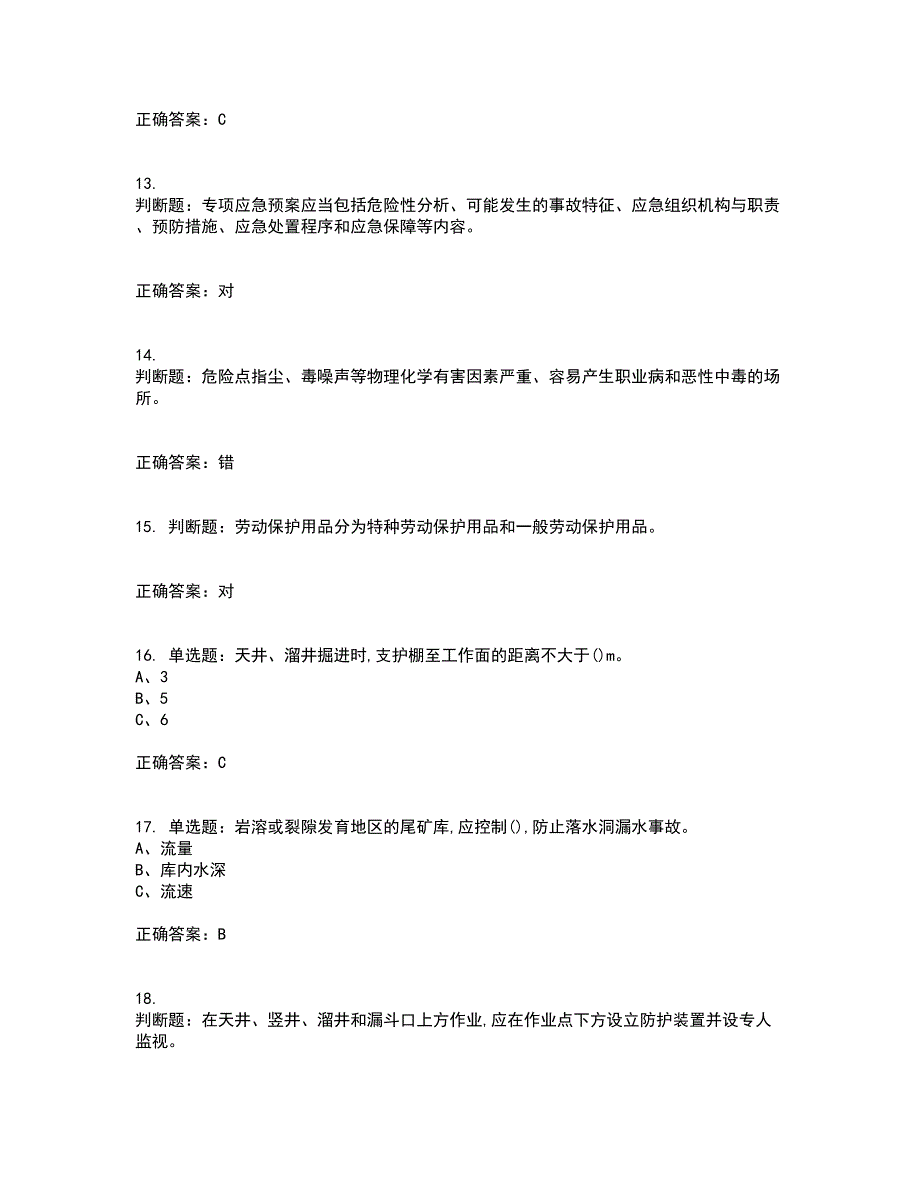 正确答案：C

13.
判断题：专项应急预案应当包括危险性分析、可能发生的事故特征、应急组织机构与职责、预防措施、应急处置程序和应急保障等内容。

正确答案：对

14.
判断题：危险点指尘、毒噪声等物理化学有害因素严重、容易产生职业病和恶性中毒的场所。

正确答案：错

15. 判断题：劳动保护用品分为特种劳动保护用品和一般劳动保护用品。

正确答案：对

16. 单选题：天井、溜井掘进时,支护棚至工作面的距离不大于()m。
A、3
B、5
C、6

正确答案：C

17. 单选题：岩溶或裂隙发育地区的尾矿库,应控制(),防止落水洞漏水事故。
A、流量
B、库内水深
C、流速

正确答案：B

18.
判断题：在天井、竖井、溜井和漏斗口上方作业,应在作业点下方设立防护装置并设专人监视。